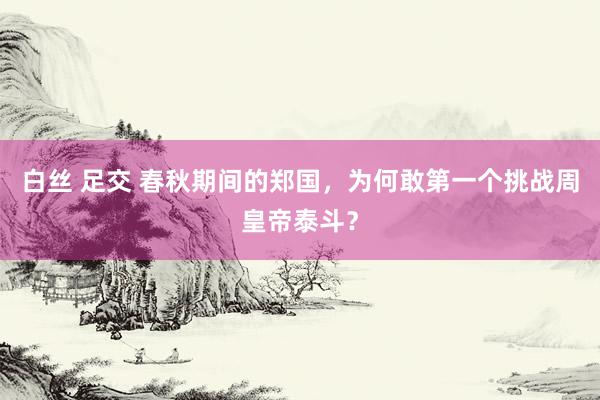 白丝 足交 春秋期间的郑国，为何敢第一个挑战周皇帝泰斗？